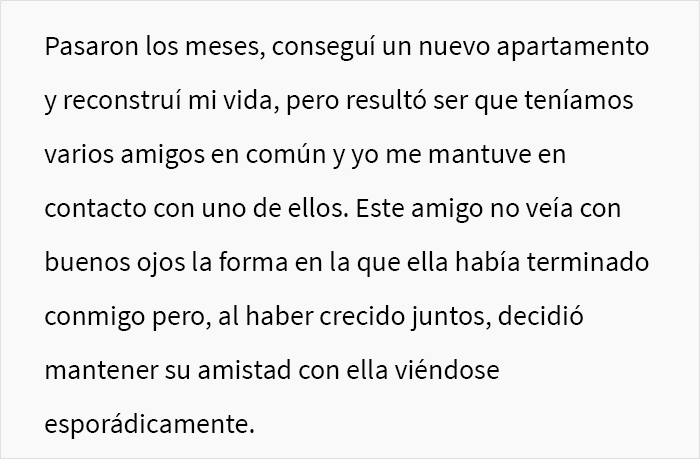 Pasaron los meses, conseguí un nuevo apartamento y reconstruí mi vida, pero resultó ser que teníamos varios amigos en común y yo me mantuve en contacto con uno de ellos. Este amigo no veía con buenos ojos la forma en la que ella había terminado conmigo pero, al haber crecido juntos, decidió mantener su amistad con ella viéndose esporádicamente.